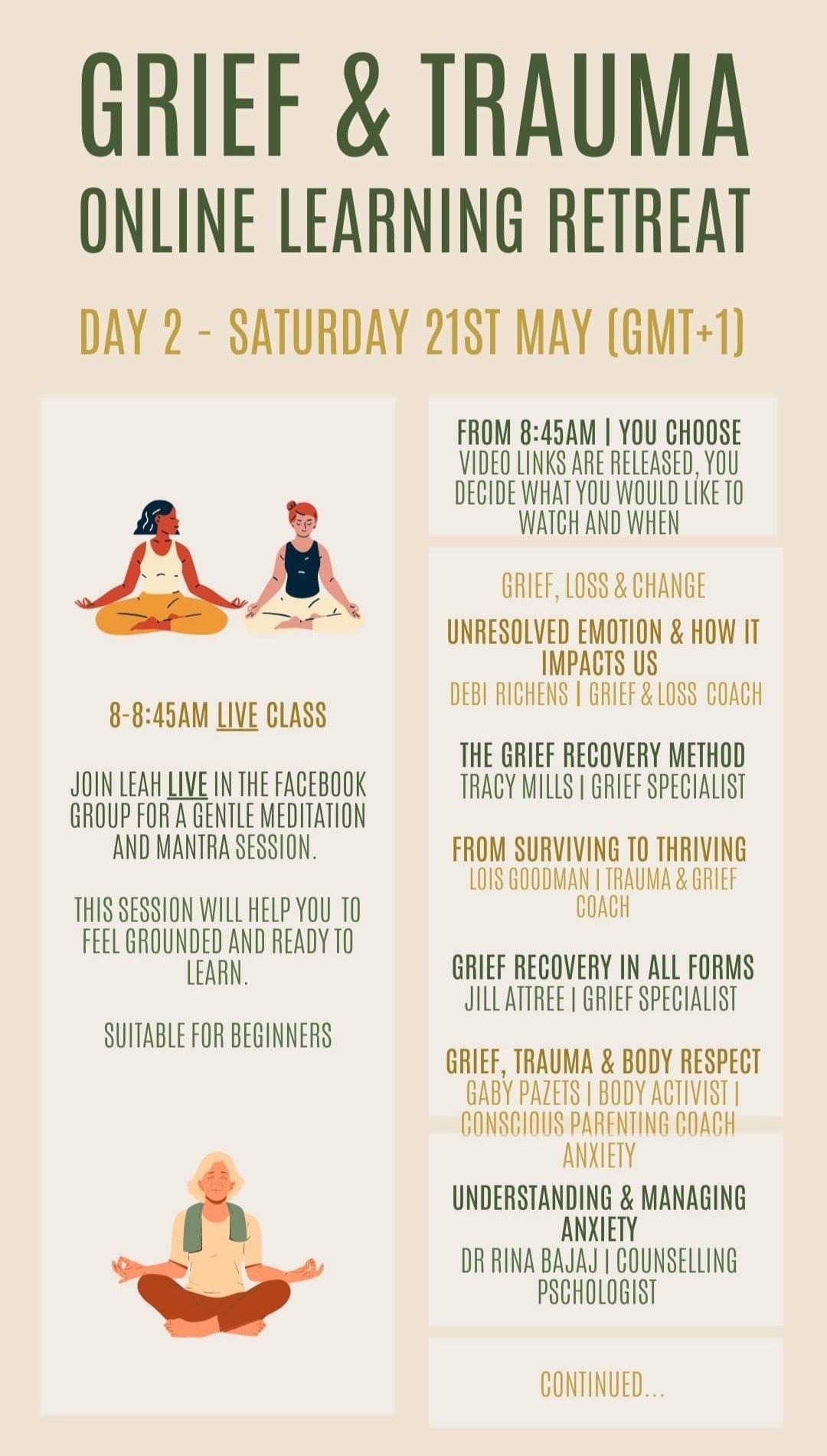 GRIEF & TRAUMA
ONLINE LEARNING RETREAT

DAY 2 - SATURDAY 21ST MAY (GMT+1)

8-8:45AM LIVE CLASS

JOIN LEAH LIVE IN THE FACEBOOK GROUP FOR A GENTLE MEDITATION AND MANTRA SESSION.

THIS SESSION WILL HELP YOU TO FEEL GROUNDED AND READY TO LEARN.

SUITABLE FOR BEGINNERS

FROM 8:45AM | YOU CHOOSE
VIDEO LINKS ARE RELEASED, YOU DECIDE WHAT YOU WOULD LIKE TO WATCH AND WHEN

GRIEF, LOSS & CHANGE

UNRESOLVED EMOTION & HOW IT IMPACTS US
DEBI RICHENS | GRIEF & LOSS COACH

THE GRIEF RECOVERY METHOD
TRACY MILLS | GRIEF SPECIALIST

FROM SURVIVING TO THRIVING
LOIS GOODMAN | TRAUMA & GRIEF COACH

GRIEF RECOVERY IN ALL FORMS
JILL ATTREE | GRIEF SPECIALIST

GRIEF, TRAUMA & BODY RESPECT
GABY PAZETS | BODY ACTIVIST | CONSCIOUS PARENTING COACH

ANXIETY

UNDERSTANDING & MANAGING ANXIETY
DR RINA BAJAJ | COUNSELLING PSCHOLOGIST

CONTINUED...